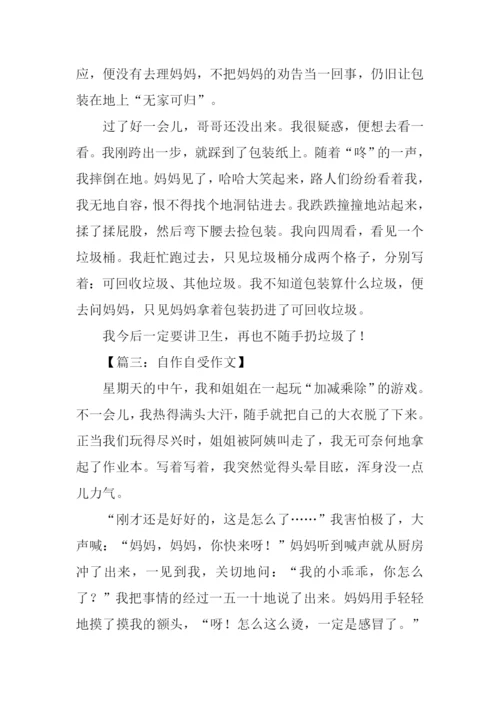 应，便没有去理妈妈，不把妈妈的劝告当一回事，仍旧让包装在地上“无家可归”。

过了好一会儿，哥哥还没出来。我很疑惑，便想去看一看。我刚跨出一步，就踩到了包装纸上。随着“咚”的一声，我摔倒在地。妈妈见了，哈哈大笑起来，路人们纷纷看着我，我无地自容，恨不得找个地洞钻进去。我跌跌撞撞地站起来，揉了揉屁股，然后弯下腰去捡包装。我向四周看，看见一个垃圾桶。我赶忙跑过去，只见垃圾桶分成两个格子，分别写着：可回收垃圾、其他垃圾。我不知道包装算什么垃圾，便去问妈妈，只见妈妈拿着包装扔进了可回收垃圾。

我今后一定要讲卫生，再也不随手扔垃圾了！

【篇三：自作自受作文】

星期天的中午，我和姐姐在一起玩“加减乘除”的游戏。不一会儿，我热得满头大汗，随手就把自己的大衣脱了下来。正当我们玩得尽兴时，姐姐被阿姨叫走了，我无可奈何地拿起了作业本。写着写着，我突然觉得头晕目眩，浑身没一点儿力气。

“刚才还是好好的，这是怎么了……”我害怕极了，大声喊：“妈妈，妈妈，你快来呀！”妈妈听到喊声就从厨房冲了出来，一见到我，关切地问：“我的小乖乖，你怎么了？”我把事情的经过一五一十地说了出来。妈妈用手轻轻地摸了摸我的额头，“呀！怎么这么烫，一定是感冒了。”